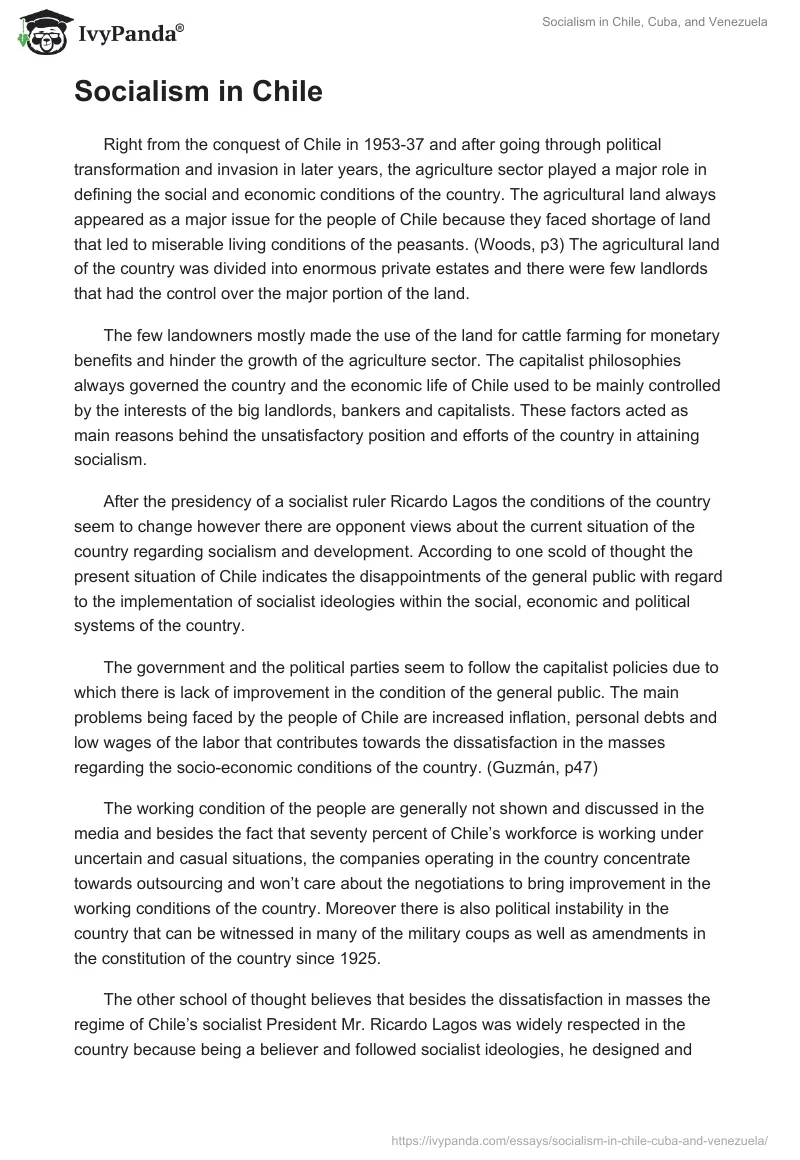 IvyPanda®

Socialism in Chile, Cuba, and Venezuela

Socialism in Chile

Right from the conquest of Chile in 1953-37 and after going through political transformation and invasion in later years, the agriculture sector played a major role in defining the social and economic conditions of the country. The agricultural land always appeared as a major issue for the people of Chile because they faced shortage of land that led to miserable living conditions of the peasants. (Woods, p3) The agricultural land of the country was divided into enormous private estates and there were few landlords that had the control over the major portion of the land.

The few landowners mostly made the use of the land for cattle farming for monetary benefits and hinder the growth of the agriculture sector. The capitalist philosophies always governed the country and the economic life of Chile used to be mainly controlled by the interests of the big landlords, bankers and capitalists. These factors acted as main reasons behind the unsatisfactory position and efforts of the country in attaining socialism.

After the presidency of a socialist ruler Ricardo Lagos the conditions of the country seem to change however there are opponent views about the current situation of the country regarding socialism and development. According to one scold of thought the present situation of Chile indicates the disappointments of the general public with regard to the implementation of socialist ideologies within the social, economic and political systems of the country.

The government and the political parties seem to follow the capitalist policies due to which there is lack of improvement in the condition of the general public. The main problems being faced by the people of Chile are increased inflation, personal debts and low wages of the labor that contributes towards the dissatisfaction in the masses regarding the socio-economic conditions of the country. (Guzmán, p47)

The working condition of the people are generally not shown and discussed in the media and besides the fact that seventy percent of Chile's workforce is working under uncertain and casual situations, the companies operating in the country concentrate towards outsourcing and won't care about the negotiations to bring improvement in the working conditions of the country. Moreover there is also political instability in the country that can be witnessed in many of the military coups as well as amendments in the constitution of the country since 1925.

The other school of thought believes that besides the dissatisfaction in masses the regime of Chile's socialist President Mr. Ricardo Lagos was widely respected in the country because being a believer and followed socialist ideologies, he designed and

https://ivypanda.com/essays/socialism-in-chile-cuba-and-venezuela/